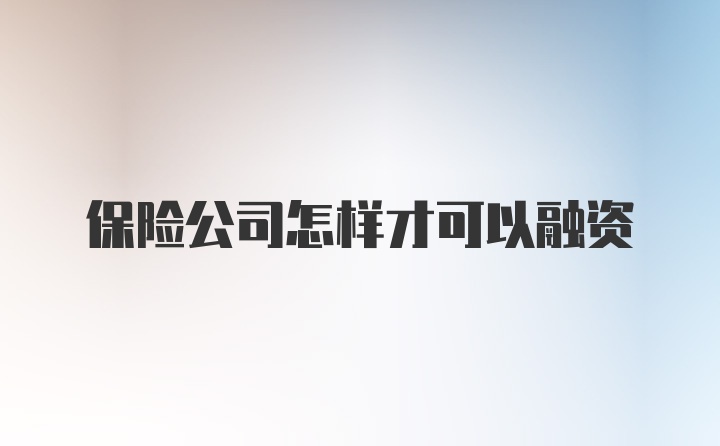 保险公司怎样才可以融资